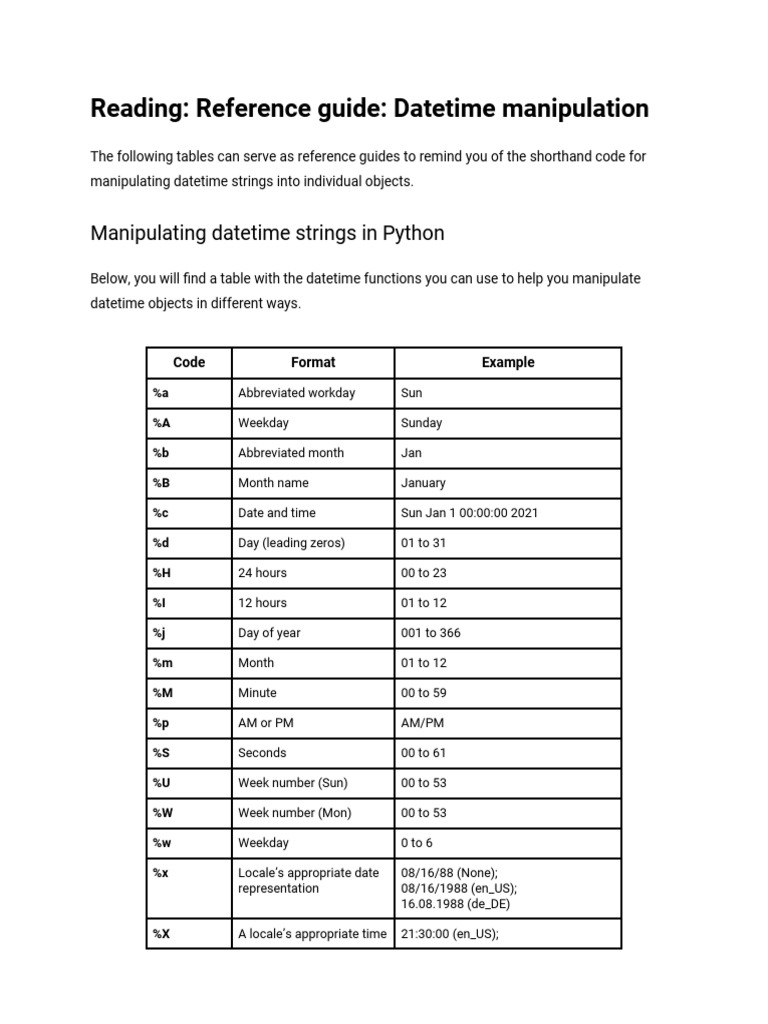 Reading: Reference guide: Datetime manipulation

The following tables can serve as reference guides to remind you of the shorthand code for manipulating datetime strings into individual objects.

Manipulating datetime strings in Python

Below, you will find a table with the datetime functions you can use to help you manipulate datetime objects in different ways.

| Code | Format | Example |
|---|---|---|
| %a | Abbreviated workday | Sun |
| %A | Weekday | Sunday |
| %b | Abbreviated month | Jan |
| %B | Month name | January |
| %c | Date and time | Sun Jan 1 00:00:00 2021 |
| %d | Day (leading zeros) | 01 to 31 |
| %H | 24 hours | 00 to 23 |
| %I | 12 hours | 01 to 12 |
| %j | Day of year | 001 to 366 |
| %m | Month | 01 to 12 |
| %M | Minute | 00 to 59 |
| %p | AM or PM | AM/PM |
| %S | Seconds | 00 to 61 |
| %U | Week number (Sun) | 00 to 53 |
| %W | Week number (Mon) | 00 to 53 |
| %w | Weekday | 0 to 6 |
| %x | Locale's appropriate date representation | 08/16/88 (None); 08/16/1988 (en_US); 16.08.1988 (de_DE) |
| %X | A locale's appropriate time | 21:30:00 (en_US); |